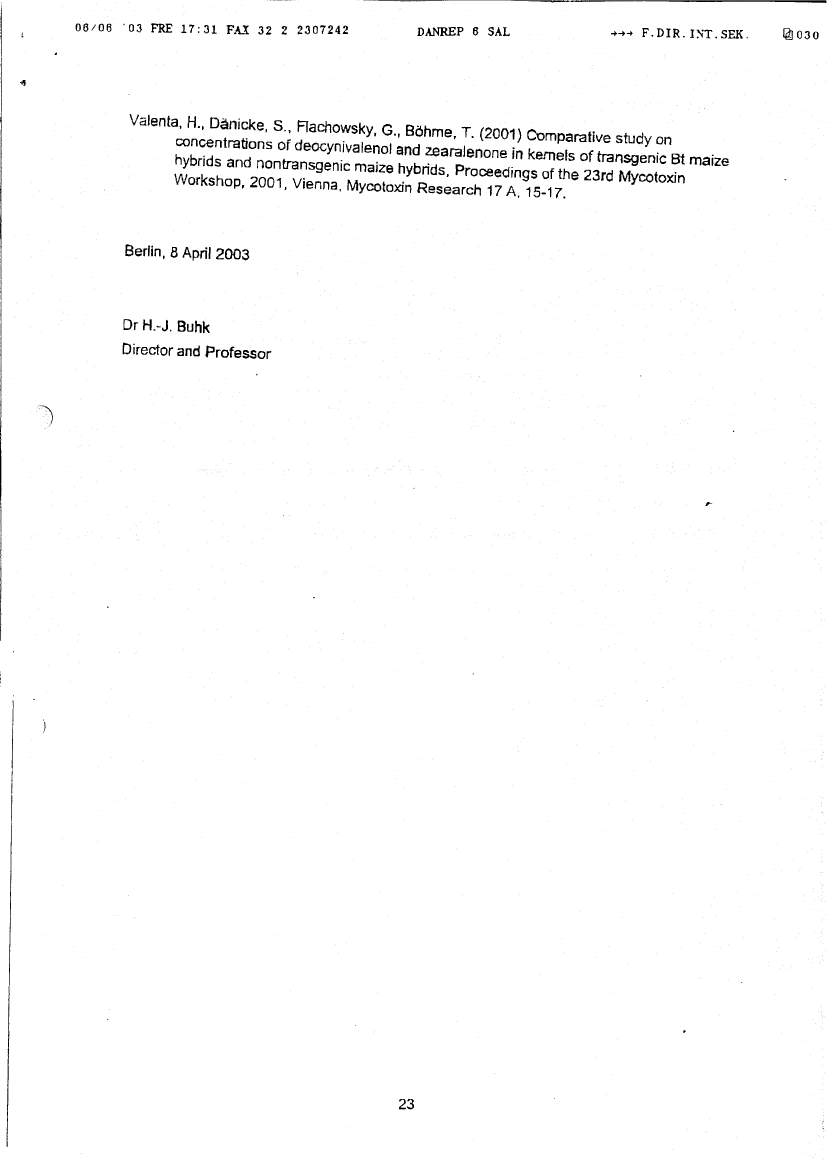 06/06 '03 FRE 17:31 FAX 32 2 2307242 DANREP 6 SAL →→→ F.DIR.INT.SEK. 030

Valenta, H., Dänicke, S., Flachowsky, G., Böhme, T. (2001) Comparative study on concentrations of deocynivalenol and zearalenone in kernels of transgenic Bt maize hybrids and nontransgenic maize hybrids, Proceedings of the 23rd Mycotoxin Workshop, 2001, Vienna, Mycotoxin Research 17 A, 15-17.

Berlin, 8 April 2003

Dr H.-J. Buhk
Director and Professor

23